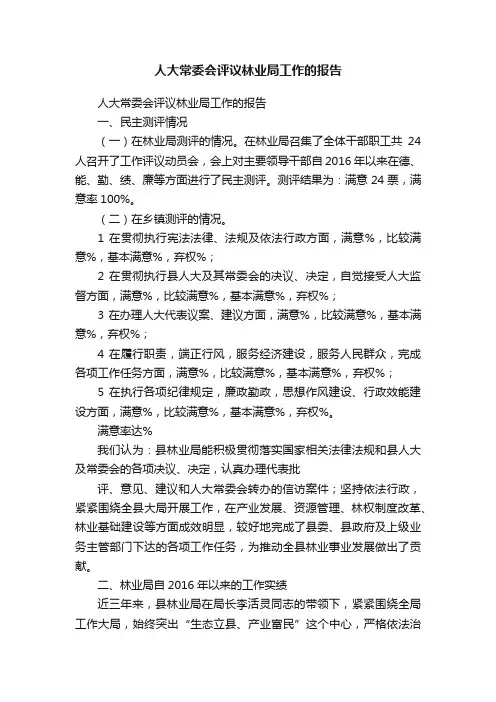 人大常委会评议林业局工作的报告

人大常委会评议林业局工作的报告

一、民主测评情况

（一）在林业局测评的情况。在林业局召集了全体干部职工共 24 人召开了工作评议动员会，会上对主要领导干部自 2016 年以来在德、能、勤、绩、廉等方面进行了民主测评。测评结果为：满意 24 票，满意率 100%。

（二）在乡镇测评的情况。

1 在贯彻执行宪法法律、法规及依法行政方面，满意%，比较满意%，基本满意%，弃权%；

2 在贯彻执行县人大及其常委会的决议、决定，自觉接受人大监督方面，满意%，比较满意%，基本满意%，弃权%；

3 在办理人大代表议案、建议方面，满意%，比较满意%，基本满意%，弃权%；

4 在履行职责，端正行风，服务经济建设，服务人民群众，完成各项工作任务方面，满意%，比较满意%，基本满意%，弃权%；

5 在执行各项纪律规定，廉政勤政，思想作风建设、行政效能建设方面，满意%，比较满意%，基本满意%，弃权%。

满意率达%

我们认为：县林业局能积极贯彻落实国家相关法律法规和县人大及常委会的各项决议、决定，认真办理代表批

评、意见、建议和人大常委会转办的信访案件；坚持依法行政，紧紧围绕全县大局开展工作，在产业发展、资源管理、林权制度改革、林业基础建设等方面成效明显，较好地完成了县委、县政府及上级业务主管部门下达的各项工作任务，为推动全县林业事业发展做出了贡献。

二、林业局自 2016 年以来的工作实绩

近三年来，县林业局在局长李活灵同志的带领下，紧紧围绕全局工作大局，始终突出“生态立县、产业富民”这个中心，严格依法治